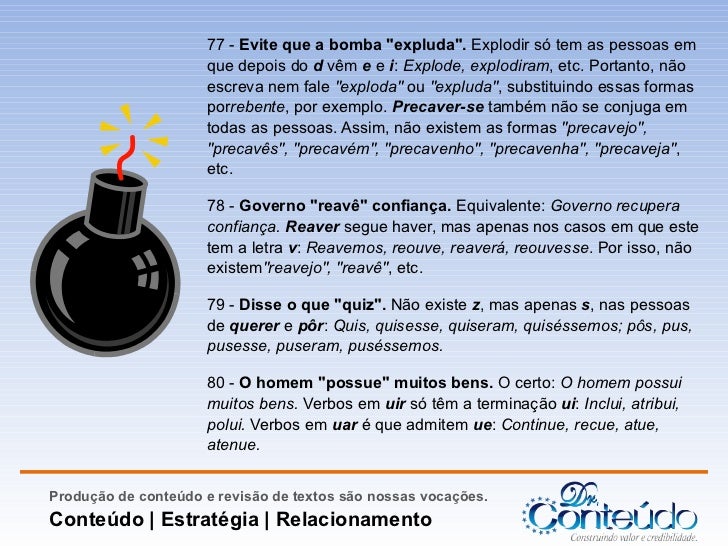 77 - Evite que a bomba "expluda". Explodir só tem as pessoas em que depois do d vêm e e i: Explode, explodiram, etc. Portanto, não escreva nem fale "exploda" ou "expluda", substituindo essas formas porrebente, por exemplo. Precaver-se também não se conjuga em todas as pessoas. Assim, não existem as formas "precavejo", "precavês", "precavém", "precavenho", "precavenha", "precaveja", etc.

78 - Governo "reavê" confiança. Equivalente: Governo recupera confiança. Reaver segue haver, mas apenas nos casos em que este tem a letra v: Reavemos, reouve, reaverá, reouvesse. Por isso, não existem"reavejo", "reavê", etc.

79 - Disse o que "quiz". Não existe z, mas apenas s, nas pessoas de querer e pôr: Quis, quisesse, quiseram, quiséssemos; pôs, pus, pusesse, puseram, puséssemos.

80 - O homem "possue" muitos bens. O certo: O homem possui muitos bens. Verbos em uir só têm a terminação ui: Inclui, atribui, polui. Verbos em uar é que admitem ue: Continue, recue, atue, atenue.

Produção de conteúdo e revisão de textos são nossas vocações.

Conteúdo | Estratégia | Relacionamento

Dr. Conteúdo
Construindo valor e credibilidade.